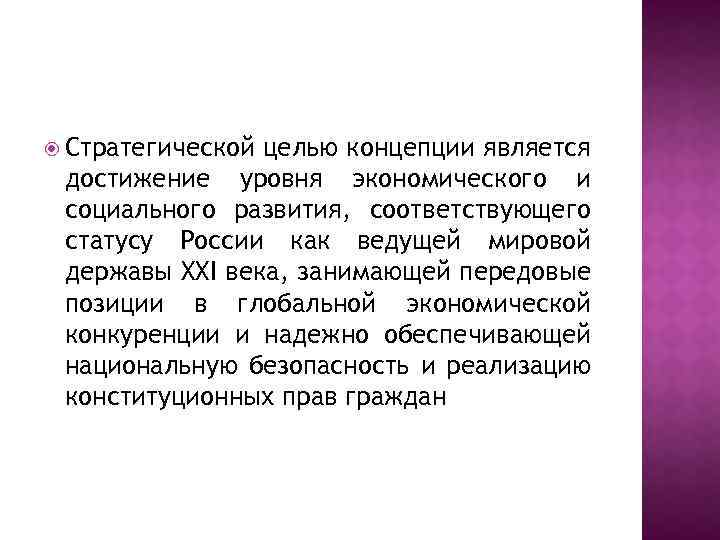 Стратегической целью концепции является достижение уровня экономического и социального развития, соответствующего статусу России как ведущей мировой державы XXI века, занимающей передовые позиции в глобальной экономической конкуренции и надежно обеспечивающей национальную безопасность и реализацию конституционных прав граждан